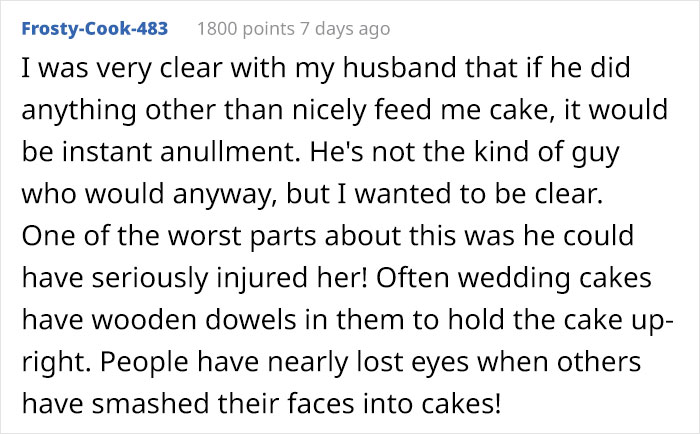 Frosty-Cook-483 1800 points 7 days ago

I was very clear with my husband that if he did anything other than nicely feed me cake, it would be instant anullment. He's not the kind of guy who would anyway, but I wanted to be clear. One of the worst parts about this was he could have seriously injured her! Often wedding cakes have wooden dowels in them to hold the cake upright. People have nearly lost eyes when others have smashed their faces into cakes!